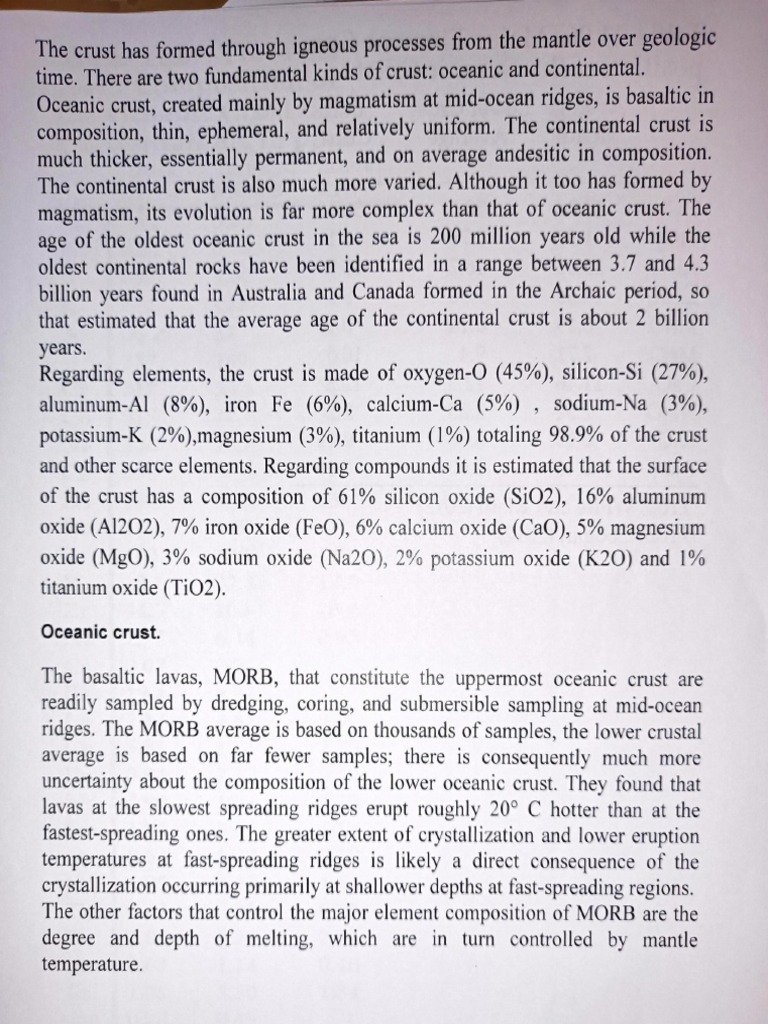 The crust has formed through igneous processes from the mantle over geologic time. There are two fundamental kinds of crust: oceanic and continental. Oceanic crust, created mainly by magmatism at mid-ocean ridges, is basaltic in composition, thin, ephemeral, and relatively uniform. The continental crust is much thicker, essentially permanent, and on average andesitic in composition. The continental crust is also much more varied. Although it too has formed by magmatism, its evolution is far more complex than that of oceanic crust. The age of the oldest oceanic crust in the sea is 200 million years old while the oldest continental rocks have been identified in a range between 3.7 and 4.3 billion years found in Australia and Canada formed in the Archaic period, so that estimated that the average age of the continental crust is about 2 billion years.
Regarding elements, the crust is made of oxygen-O (45%), silicon-Si (27%), aluminum-Al (8%), iron Fe (6%), calcium-Ca (5%) , sodium-Na (3%), potassium-K (2%),magnesium (3%), titanium (1%) totaling 98.9% of the crust and other scarce elements. Regarding compounds it is estimated that the surface of the crust has a composition of 61% silicon oxide (SiO2), 16% aluminum oxide (Al2O2), 7% iron oxide (FeO), 6% calcium oxide (CaO), 5% magnesium oxide (MgO), 3% sodium oxide (Na2O), 2% potassium oxide (K2O) and 1% titanium oxide (TiO2).

Oceanic crust.

The basaltic lavas, MORB, that constitute the uppermost oceanic crust are readily sampled by dredging, coring, and submersible sampling at mid-ocean ridges. The MORB average is based on thousands of samples, the lower crustal average is based on far fewer samples; there is consequently much more uncertainty about the composition of the lower oceanic crust. They found that lavas at the slowest spreading ridges erupt roughly 20° C hotter than at the fastest-spreading ones. The greater extent of crystallization and lower eruption temperatures at fast-spreading ridges is likely a direct consequence of the crystallization occurring primarily at shallower depths at fast-spreading regions. The other factors that control the major element composition of MORB are the degree and depth of melting, which are in turn controlled by mantle temperature.